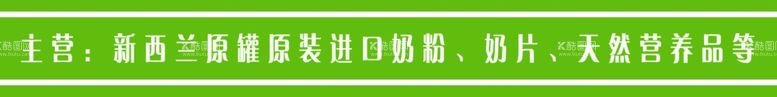 主营：新西兰原罐原装进口奶粉、奶片、天然营养品等